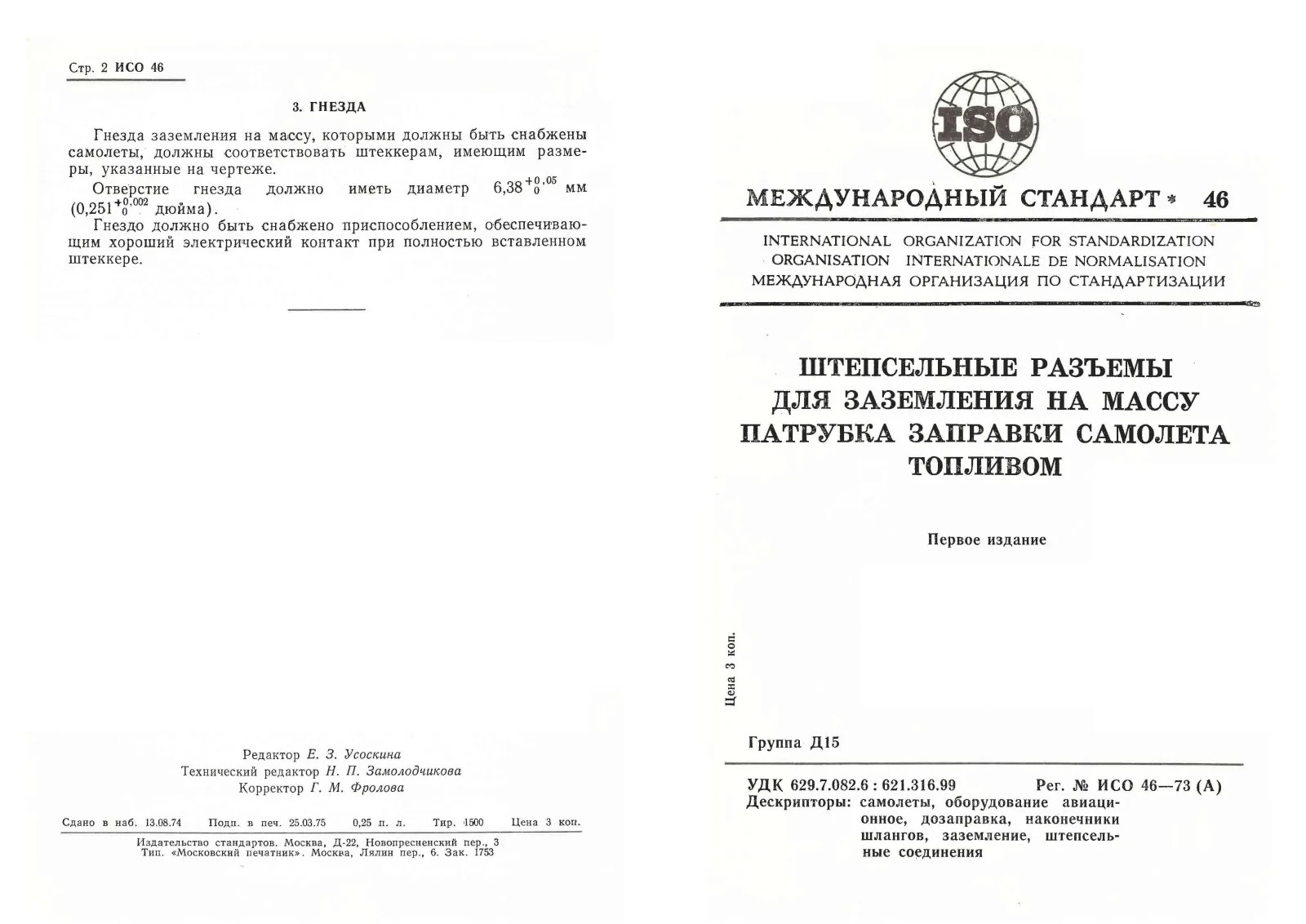 Стр. 2 ИСО 46

3. ГНЕЗДА

Гнезда заземления на массу, которыми должны быть снабжены самолеты, должны соответствовать штеккерам, имеющим размеры, указанные на чертеже.

Отверстие гнезда должно иметь диаметр $6,38^{+0,05}_{0}$ мм ($0,251^{+0,002}_{0}$ дюйма).

Гнездо должно быть снабжено приспособлением, обеспечивающим хороший электрический контакт при полностью вставленном штеккере.

Редактор Е. З. Усоскина
Технический редактор Н. П. Замолодчикова
Корректор Г. М. Фролова

Сдано в наб. 13.08.74 Подп. в печ. 25.03.75 0,25 п. л. Тир. 1500 Цена 3 коп.

Издательство стандартов. Москва, Д-22, Новопресненский пер., 3
Тип. «Московский печатник». Москва, Лялин пер., 6. Зак. 1753

ISO

МЕЖДУНАРОДНЫЙ СТАНДАРТ * 46

INTERNATIONAL ORGANIZATION FOR STANDARDIZATION
ORGANISATION INTERNATIONALE DE NORMALISATION
МЕЖДУНАРОДНАЯ ОРГАНИЗАЦИЯ ПО СТАНДАРТИЗАЦИИ

ШТЕПСЕЛЬНЫЕ РАЗЪЕМЫ
ДЛЯ ЗАЗЕМЛЕНИЯ НА МАССУ
ПАТРУБКА ЗАПРАВКИ САМОЛЕТА
ТОПЛИВОМ

Первое издание

Цена 3 коп.

Группа Д15

УДК 629.7.082.6 : 621.316.99 Рег. № ИСО 46—73 (А)
Дескрипторы: самолеты, оборудование авиационное, дозаправка, наконечники шлангов, заземление, штепсельные соединения